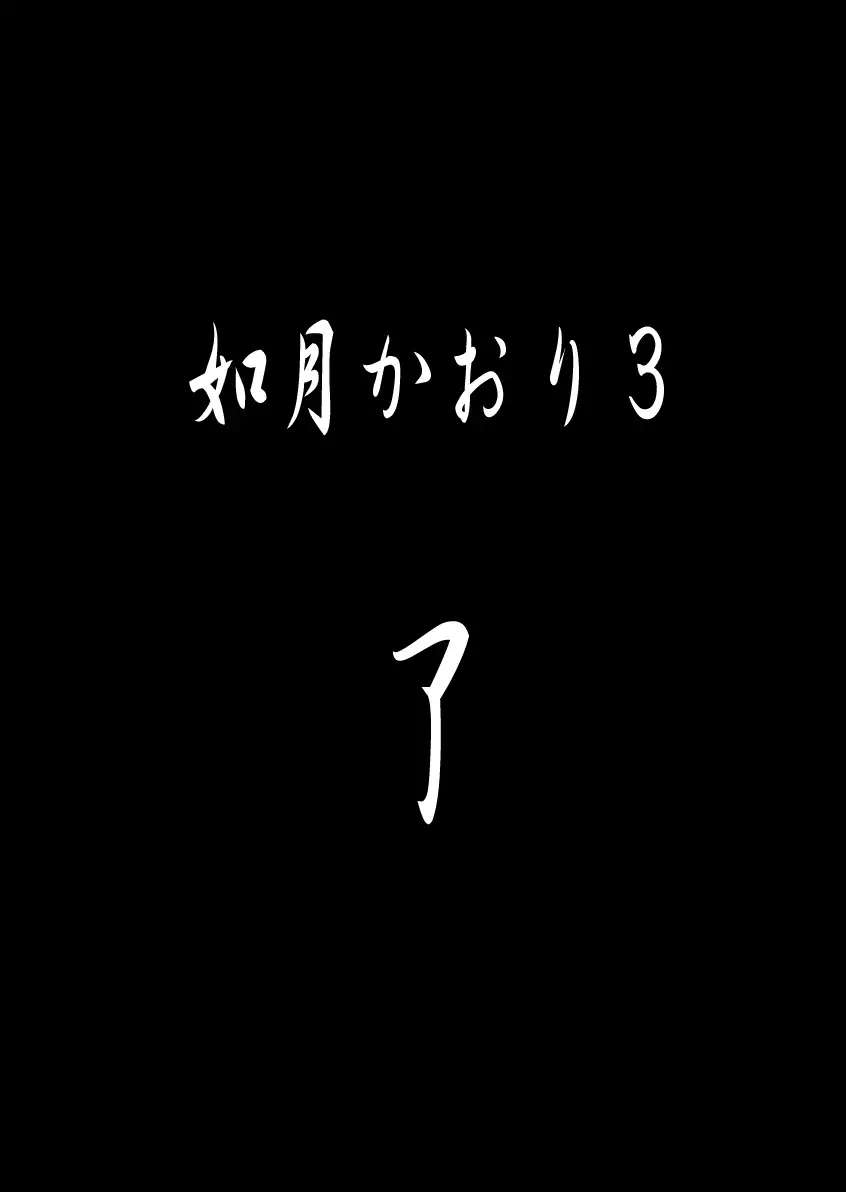 如月かおり３

了